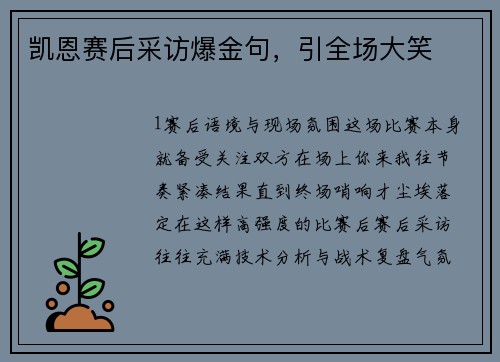 凯恩赛后采访爆金句，引全场大笑

1赛后语境与现场氛围这场比赛本身就备受关注双方在场上你来我往节奏紧凑结果直到终场哨响才尘埃落定在这样高强度的比赛后赛后采访往往充满技术分析与战术复盘气氛